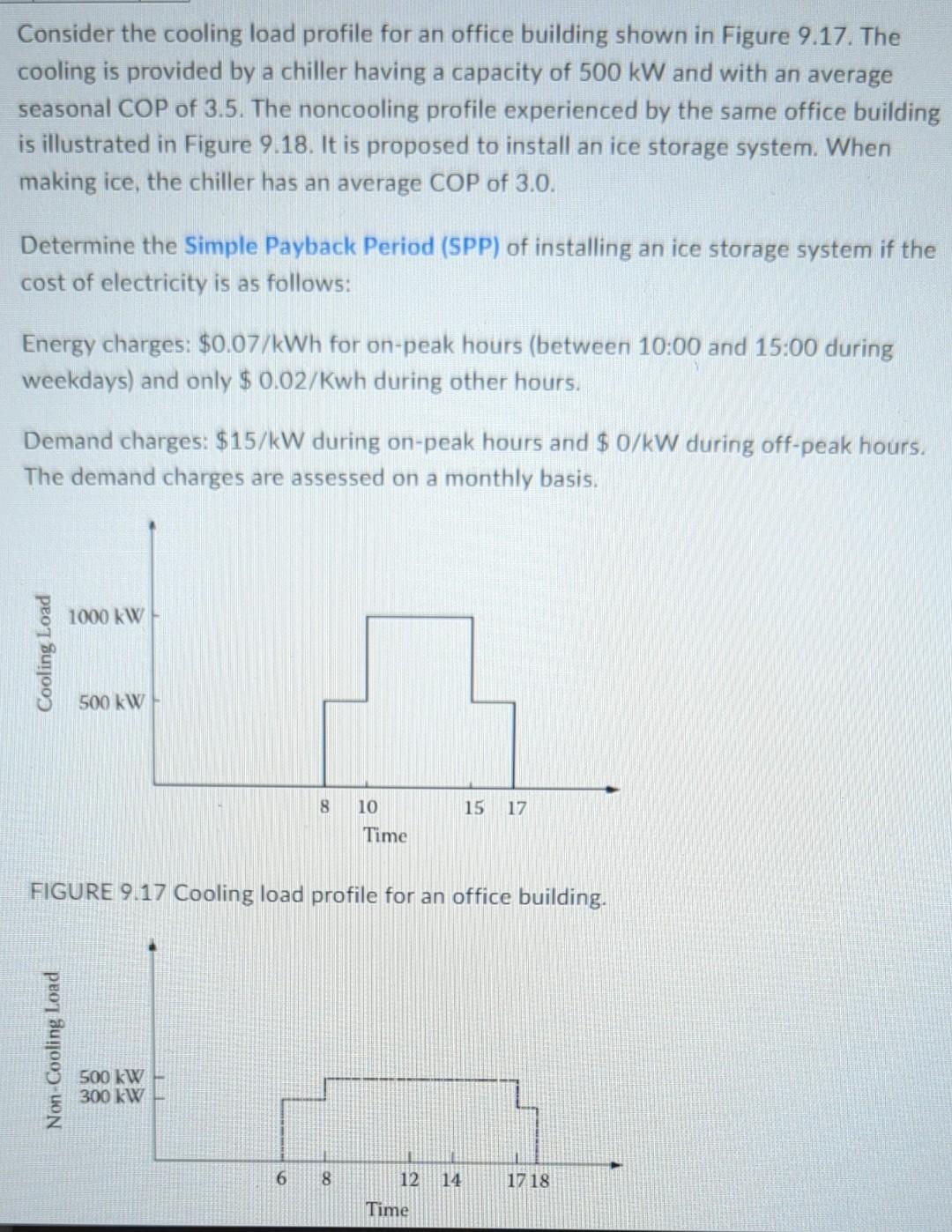 Consider the cooling load profile for an office building shown in Figure 9.17. The cooling is provided by a chiller having a capacity of 500 kW and with an average seasonal COP of 3.5. The noncooling profile experienced by the same office building is illustrated in Figure 9.18. It is proposed to install an ice storage system. When making ice, the chiller has an average COP of 3.0.

Determine the Simple Payback Period (SPP) of installing an ice storage system if the cost of electricity is as follows:

Energy charges: $0.07/kWh for on-peak hours (between 10:00 and 15:00 during weekdays) and only $ 0.02/Kwh during other hours.

Demand charges: $15/kW during on-peak hours and $ 0/kW during off-peak hours. The demand charges are assessed on a monthly basis.

Cooling Load
1000 kW
500 kW
8
10
15
17
Time

FIGURE 9.17 Cooling load profile for an office building.

Non-Cooling Load
500 kW
300 kW
6
8
12
14
17 18
Time